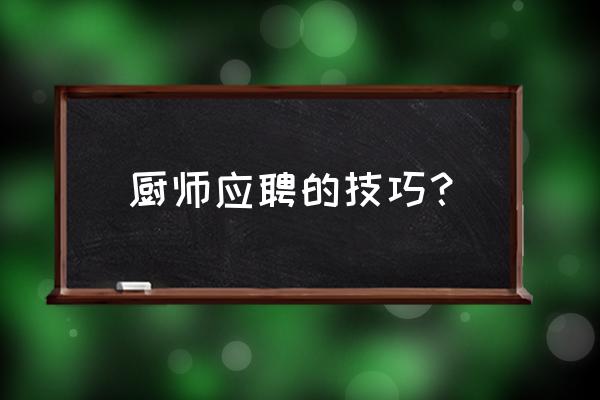 厨师应聘的技巧？